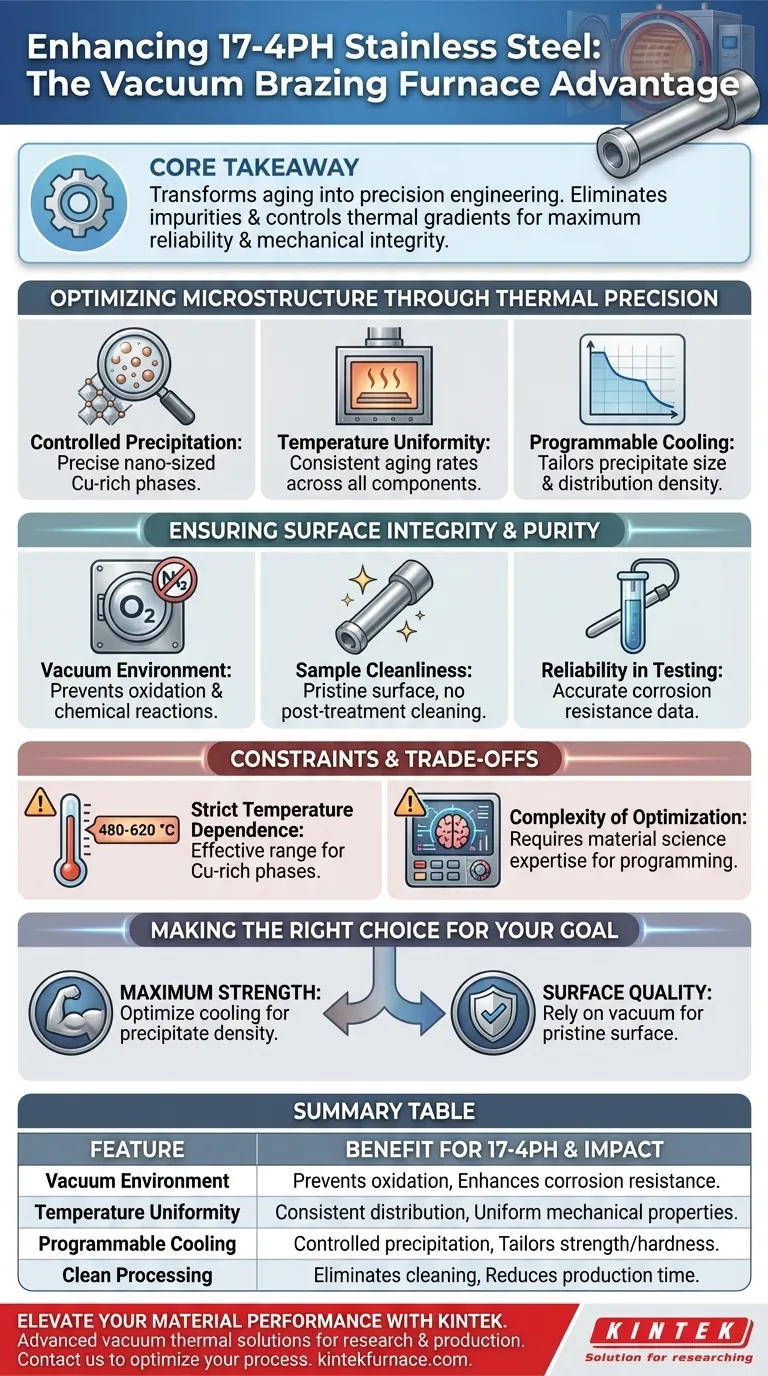 Enhancing 17-4PH Stainless Steel: The Vacuum Brazing Furnace Advantage

CORE TAKEAWAY
Transforms aging into precision engineering. Eliminates impurities & controls thermal gradients for maximum reliability & mechanical integrity.

OPTIMIZING MICROSTRUCTURE THROUGH THERMAL PRECISION

Controlled Precipitation: Precise nano-sized Cu-rich phases.

Temperature Uniformity: Consistent aging rates across all components.

Programmable Cooling: Tailors precipitate size & distribution density.

ENSURING SURFACE INTEGRITY & PURITY

$O_2$ $N_2$

Vacuum Environment: Prevents oxidation & chemical reactions.

Sample Cleanliness: Pristine surface, no post-treatment cleaning.

Reliability in Testing: Accurate corrosion resistance data.

CONSTRAINTS & TRADE-OFFS

480-620 °C

Strict Temperature Dependence: Effective range for Cu-rich phases.

Complexity of Optimization: Requires material science expertise for programming.

MAKING THE RIGHT CHOICE FOR YOUR GOAL

MAXIMUM STRENGTH: Optimize cooling for precipitate density.

SURFACE QUALITY: Rely on vacuum for pristine surface.

SUMMARY TABLE

| FEATURE | BENEFIT FOR 17-4PH & IMPACT |
|---|---|
| Vacuum Environment | Prevents oxidation, Enhances corrosion resistance. |
| Temperature Uniformity | Consistent distribution, Uniform mechanical properties. |
| Programmable Cooling | Controlled precipitation, Tailors strength/hardness. |
| Clean Processing | Eliminates cleaning, Reduces production time. |

ELEVATE YOUR MATERIAL PERFORMANCE WITH KINTEK.
Advanced vacuum thermal solutions for research & production.
Contact us to optimize your process. kintekfurnace.com.

KINTEK
Solution for researching